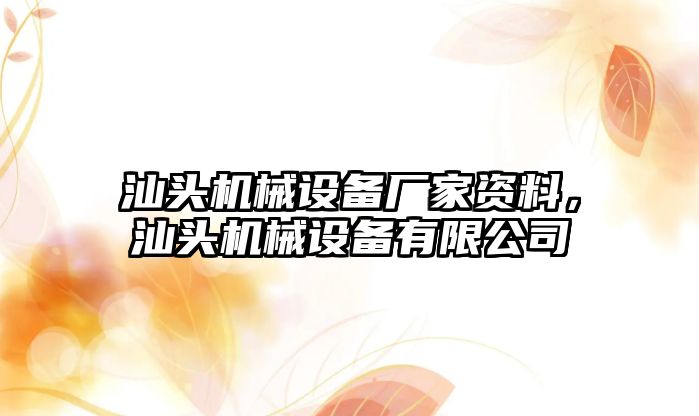 汕头机械设备厂家资料，汕头机械设备有限公司